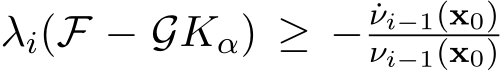 $\lambda_i(\mathcal{F} - \mathcal{G}K_\alpha) \geq -\frac{\dot{\nu}_{i-1}(\mathbf{x}_0)}{\nu_{i-1}(\mathbf{x}_0)}$